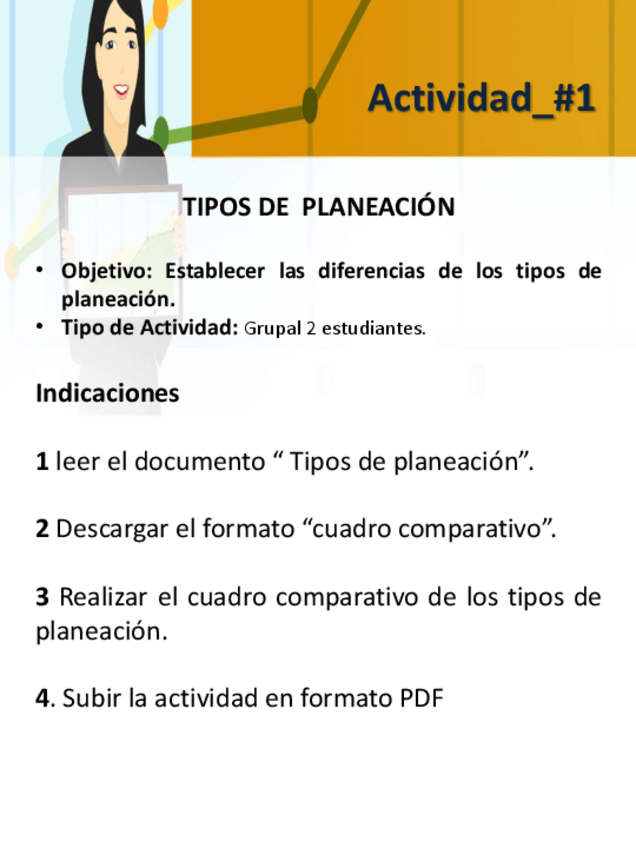 Actividad_#1

TIPOS DE PLANEACIÓN

• Objetivo: Establecer las diferencias de los tipos de planeación.
• Tipo de Actividad: Grupal 2 estudiantes.

Indicaciones

1 leer el documento " Tipos de planeación".

2 Descargar el formato "cuadro comparativo".

3 Realizar el cuadro comparativo de los tipos de planeación.

4. Subir la actividad en formato PDF